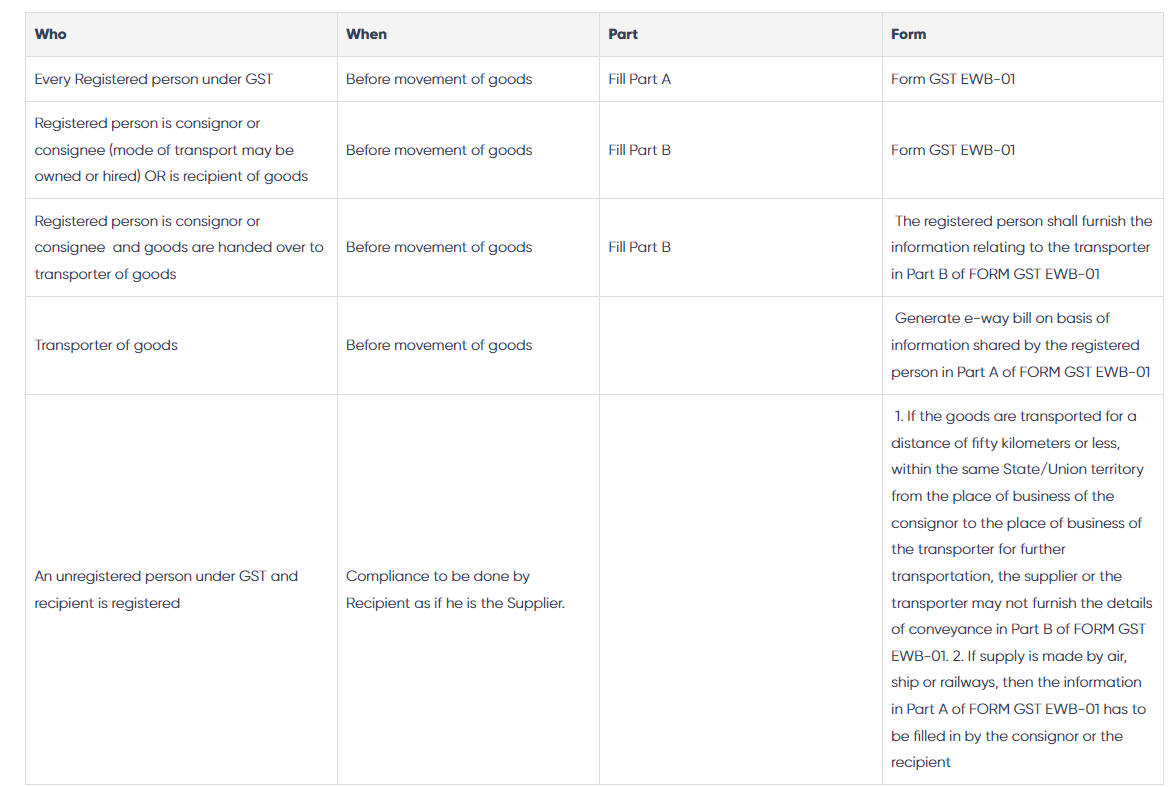 | Who | When | Part | Form |
|---|---|---|---|
| Every Registered person under GST | Before movement of goods | Fill Part A | Form GST EWB-01 |
| Registered person is consignor or consignee (mode of transport may be owned or hired) OR is recipient of goods | Before movement of goods | Fill Part B | Form GST EWB-01 |
| Registered person is consignor or consignee and goods are handed over to transporter of goods | Before movement of goods | Fill Part B | The registered person shall furnish the information relating to the transporter in Part B of FORM GST EWB-01 |
| Transporter of goods | Before movement of goods | | Generate e-way bill on basis of information shared by the registered person in Part A of FORM GST EWB-01 |
| An unregistered person under GST and recipient is registered | Compliance to be done by Recipient as if he is the Supplier. | | 1. If the goods are transported for a distance of fifty kilometers or less, within the same State/Union territory from the place of business of the consignor to the place of business of the transporter for further transportation, the supplier or the transporter may not furnish the details of conveyance in Part B of FORM GST EWB-01. 2. If supply is made by air, ship or railways, then the information in Part A of FORM GST EWB-01 has to be filled in by the consignor or the recipient |